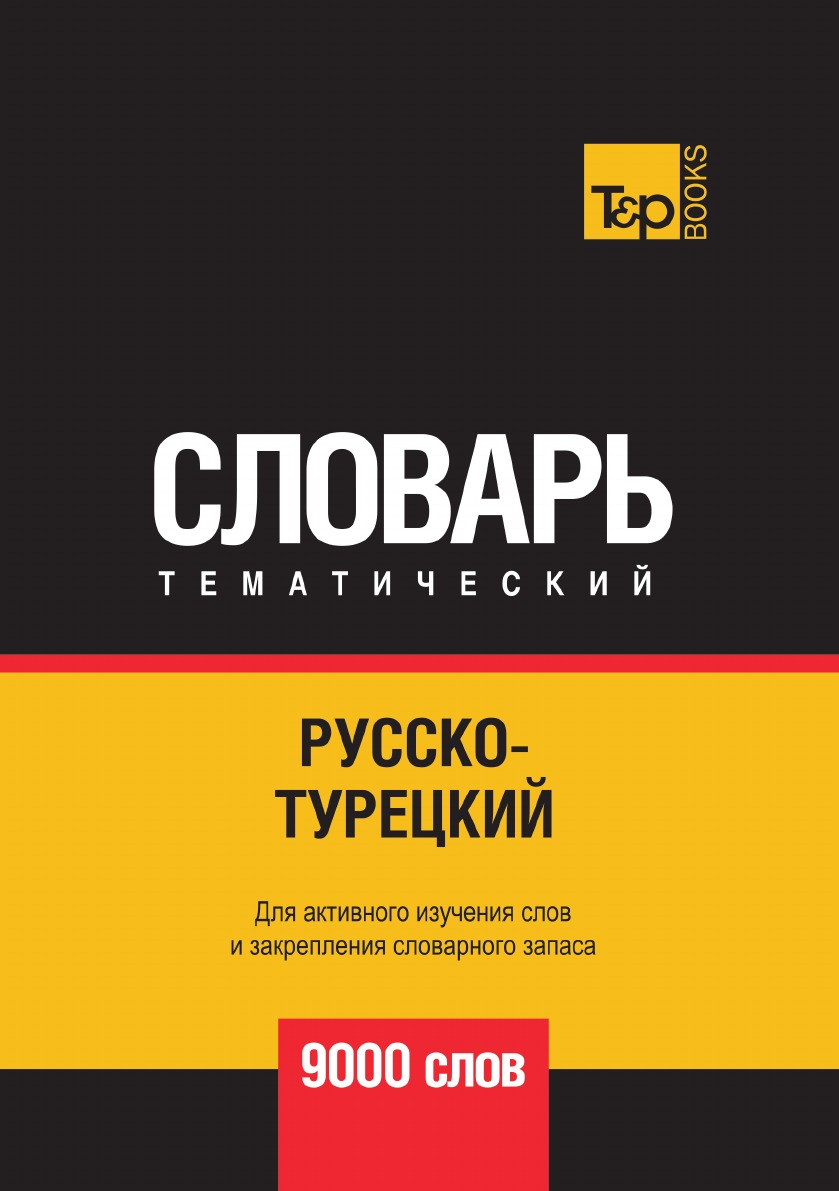 T&P BOOKS

СЛОВАРЬ
ТЕМАТИЧЕСКИЙ

РУССКО-ТУРЕЦКИЙ

Для активного изучения слов и закрепления словарного запаса

9000 слов